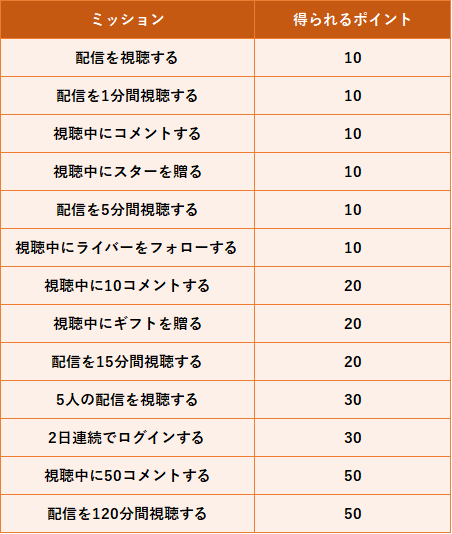 | ミッション | 得られるポイント |
|---|---|
| 配信を視聴する | 10 |
| 配信を1分間視聴する | 10 |
| 視聴中にコメントする | 10 |
| 視聴中にスターを贈る | 10 |
| 配信を5分間視聴する | 10 |
| 視聴中にライバーをフォローする | 10 |
| 視聴中に10コメントする | 20 |
| 視聴中にギフトを贈る | 20 |
| 配信を15分間視聴する | 20 |
| 5人の配信を視聴する | 30 |
| 2日連続でログインする | 30 |
| 視聴中に50コメントする | 50 |
| 配信を120分間視聴する | 50 |